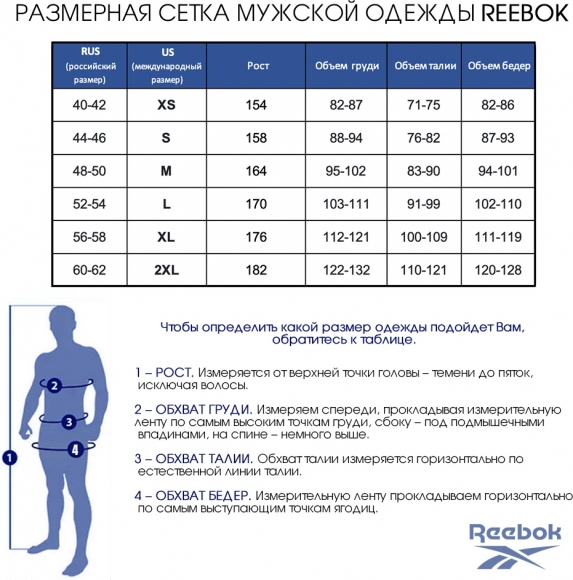 РАЗМЕРНАЯ СЕТКА МУЖСКОЙ ОДЕЖДЫ REEBOK

| RUS (российский размер) | US (международный размер) | Рост | Объем груди | Объем талии | Объем бедер |
|---|---|---|---|---|---|
| 40-42 | XS | 154 | 82-87 | 71-75 | 82-86 |
| 44-46 | S | 158 | 88-94 | 76-82 | 87-93 |
| 48-50 | M | 164 | 95-102 | 83-90 | 94-101 |
| 52-54 | L | 170 | 103-111 | 91-99 | 102-110 |
| 56-58 | XL | 176 | 112-121 | 100-109 | 111-119 |
| 60-62 | 2XL | 182 | 122-132 | 110-121 | 120-128 |

2
3
4
1

Чтобы определить какой размер одежды подойдет Вам, обратитесь к таблице.

1 – РОСТ. Измеряется от верхней точки головы – темени до пяток, исключая волосы.

2 – ОБХВАТ ГРУДИ. Измеряем спереди, прокладывая измерительную ленту по самым высоким точкам груди, сбоку – под подмышечными впадинами, на спине – немного выше.

3 – ОБХВАТ ТАЛИИ. Обхват талии измеряется горизонтально по естественной линии талии.

4 – ОБХВАТ БЕДЕР. Измерительную ленту прокладываем горизонтально по самым выступающим точкам ягодиц.

Reebok